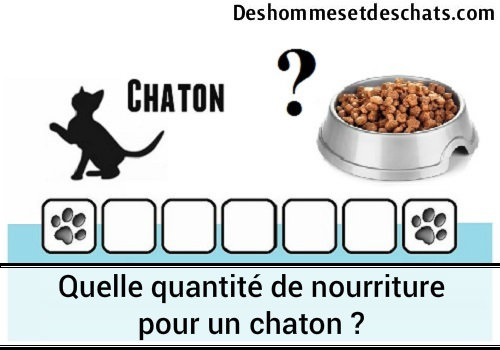 Deshommesetdeschats.com

CHATON

?

Quelle quantité de nourriture pour un chaton ?